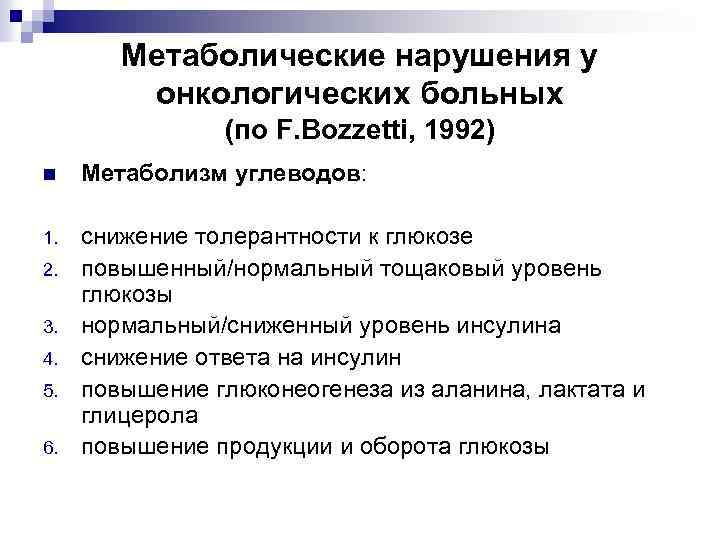 Метаболические нарушения у онкологических больных
(по F.Bozzetti, 1992)

Метаболизм углеводов:

1. снижение толерантности к глюкозе
2. повышенный/нормальный тощаковый уровень глюкозы
3. нормальный/сниженный уровень инсулина
4. снижение ответа на инсулин
5. повышение глюконеогенеза из аланина, лактата и глицерола
6. повышение продукции и оборота глюкозы